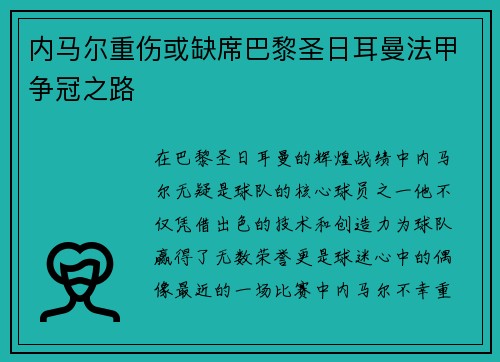 内马尔重伤或缺席巴黎圣日耳曼法甲争冠之路

在巴黎圣日耳曼的辉煌战绩中内马尔无疑是球队的核心球员之一他不仅凭借出色的技术和创造力为球队赢得了无数荣誉更是球迷心中的偶像最近的一场比赛中内马尔不幸重